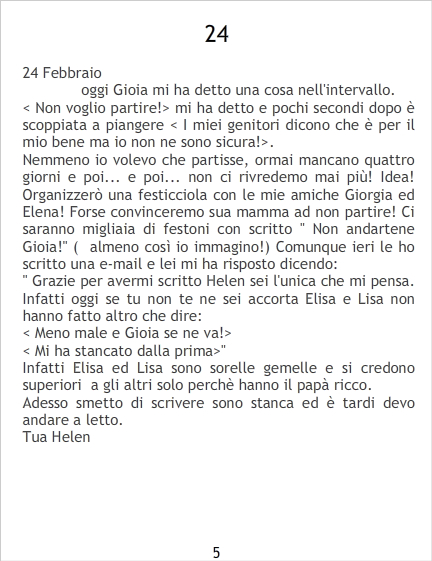 24

24 Febbraio

oggi Gioia mi ha detto una cosa nell'intervallo.

< Non voglio partire!> mi ha detto e pochi secondi dopo è scoppiata a piangere < I miei genitori dicono che è per il mio bene ma io non ne sono sicura!>.

Nemmeno io volevo che partisse, ormai mancano quattro giorni e poi... e poi... non ci rivredemo mai più! Idea! Organizzerò una festicciola con le mie amiche Giorgia ed Elena! Forse convinceremo sua mamma ad non partire! Ci saranno migliaia di festoni con scritto " Non andartene Gioia!" ( almeno così io immagino!) Comunque ieri le ho scritto una e-mail e lei mi ha risposto dicendo:

" Grazie per avermi scritto Helen sei l'unica che mi pensa. Infatti oggi se tu non te ne sei accorta Elisa e Lisa non hanno fatto altro che dire:

< Meno male e Gioia se ne va!>

< Mi ha stancato dalla prima>"

Infatti Elisa ed Lisa sono sorelle gemelle e si credono superiori a gli altri solo perchè hanno il papà ricco.

Adesso smetto di scrivere sono stanca ed è tardi devo andare a letto.

Tua Helen

5